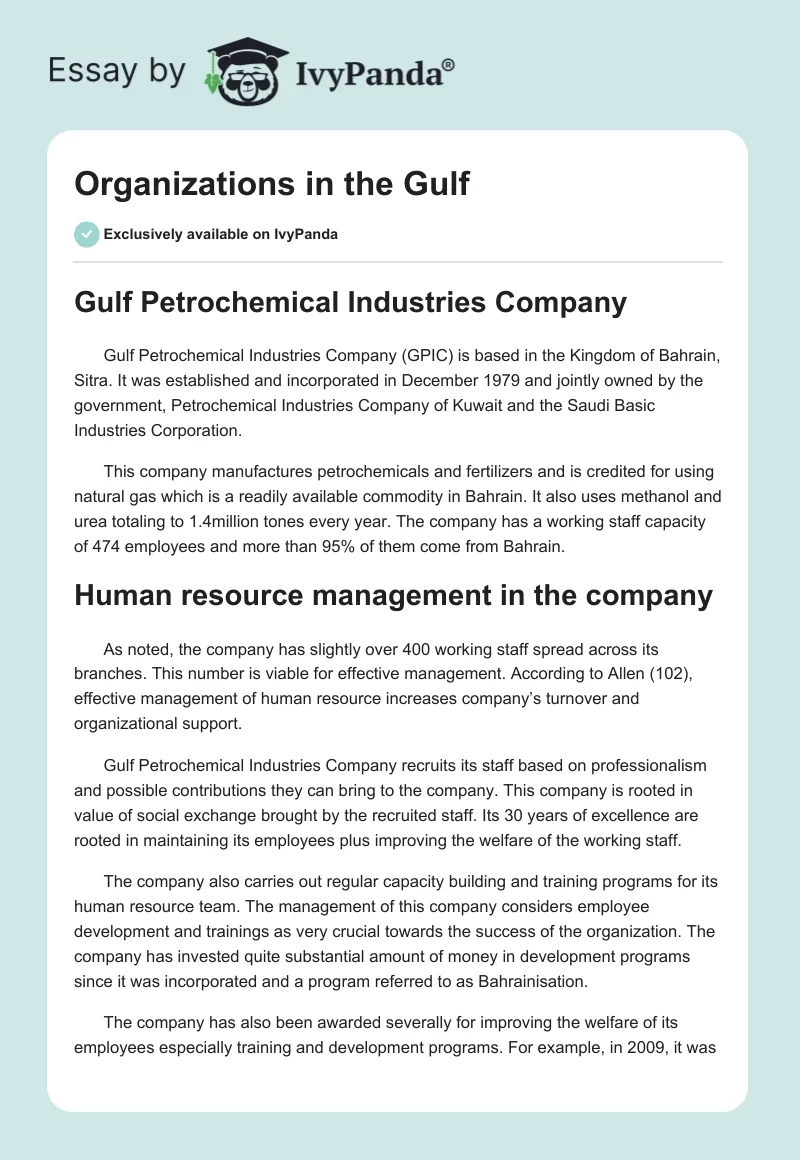 Essay by IvyPanda®

Organizations in the Gulf

Exclusively available on IvyPanda

Gulf Petrochemical Industries Company

Gulf Petrochemical Industries Company (GPIC) is based in the Kingdom of Bahrain, Sitra. It was established and incorporated in December 1979 and jointly owned by the government, Petrochemical Industries Company of Kuwait and the Saudi Basic Industries Corporation.

This company manufactures petrochemicals and fertilizers and is credited for using natural gas which is a readily available commodity in Bahrain. It also uses methanol and urea totaling to 1.4million tones every year. The company has a working staff capacity of 474 employees and more than 95% of them come from Bahrain.

Human resource management in the company

As noted, the company has slightly over 400 working staff spread across its branches. This number is viable for effective management. According to Allen (102), effective management of human resource increases company's turnover and organizational support.

Gulf Petrochemical Industries Company recruits its staff based on professionalism and possible contributions they can bring to the company. This company is rooted in value of social exchange brought by the recruited staff. Its 30 years of excellence are rooted in maintaining its employees plus improving the welfare of the working staff.

The company also carries out regular capacity building and training programs for its human resource team. The management of this company considers employee development and trainings as very crucial towards the success of the organization. The company has invested quite substantial amount of money in development programs since it was incorporated and a program referred to as Bahrainisation.

The company has also been awarded severally for improving the welfare of its employees especially training and development programs. For example, in 2009, it was